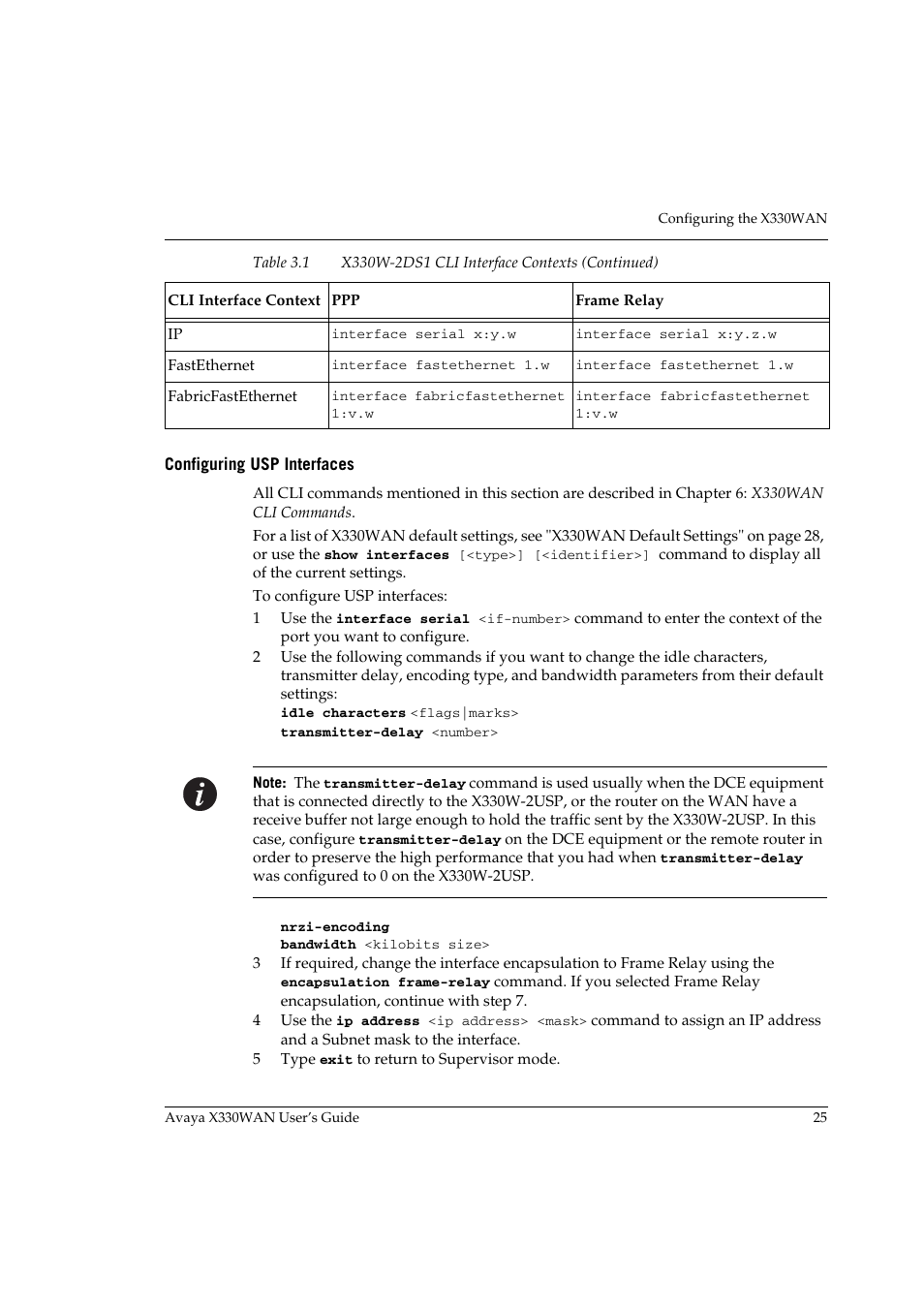 Configuring the X330WAN

Table 3.1 X330W-2DS1 CLI Interface Contexts (Continued)

| CLI Interface Context | PPP | Frame Relay |
|---|---|---|
| IP | interface serial x:y.w | interface serial x:y.z.w |
| FastEthernet | interface fastethernet 1.w | interface fastethernet 1.w |
| FabricFastEthernet | interface fabricfastethernet 1:v.w | interface fabricfastethernet 1:v.w |

Configuring USP Interfaces

All CLI commands mentioned in this section are described in Chapter 6: X330WAN CLI Commands.

For a list of X330WAN default settings, see "X330WAN Default Settings" on page 28, or use the show interfaces [<type>] [<identifier>] command to display all of the current settings.

To configure USP interfaces:

1 Use the interface serial <if-number> command to enter the context of the port you want to configure.

2 Use the following commands if you want to change the idle characters, transmitter delay, encoding type, and bandwidth parameters from their default settings:
idle characters <flags|marks>
transmitter-delay <number>

Note: The transmitter-delay command is used usually when the DCE equipment that is connected directly to the X330W-2USP, or the router on the WAN have a receive buffer not large enough to hold the traffic sent by the X330W-2USP. In this case, configure transmitter-delay on the DCE equipment or the remote router in order to preserve the high performance that you had when transmitter-delay was configured to 0 on the X330W-2USP.

nrzi-encoding
bandwidth <kilobits size>

3 If required, change the interface encapsulation to Frame Relay using the encapsulation frame-relay command. If you selected Frame Relay encapsulation, continue with step 7.

4 Use the ip address <ip address> <mask> command to assign an IP address and a Subnet mask to the interface.

5 Type exit to return to Supervisor mode.

Avaya X330WAN User's Guide 25